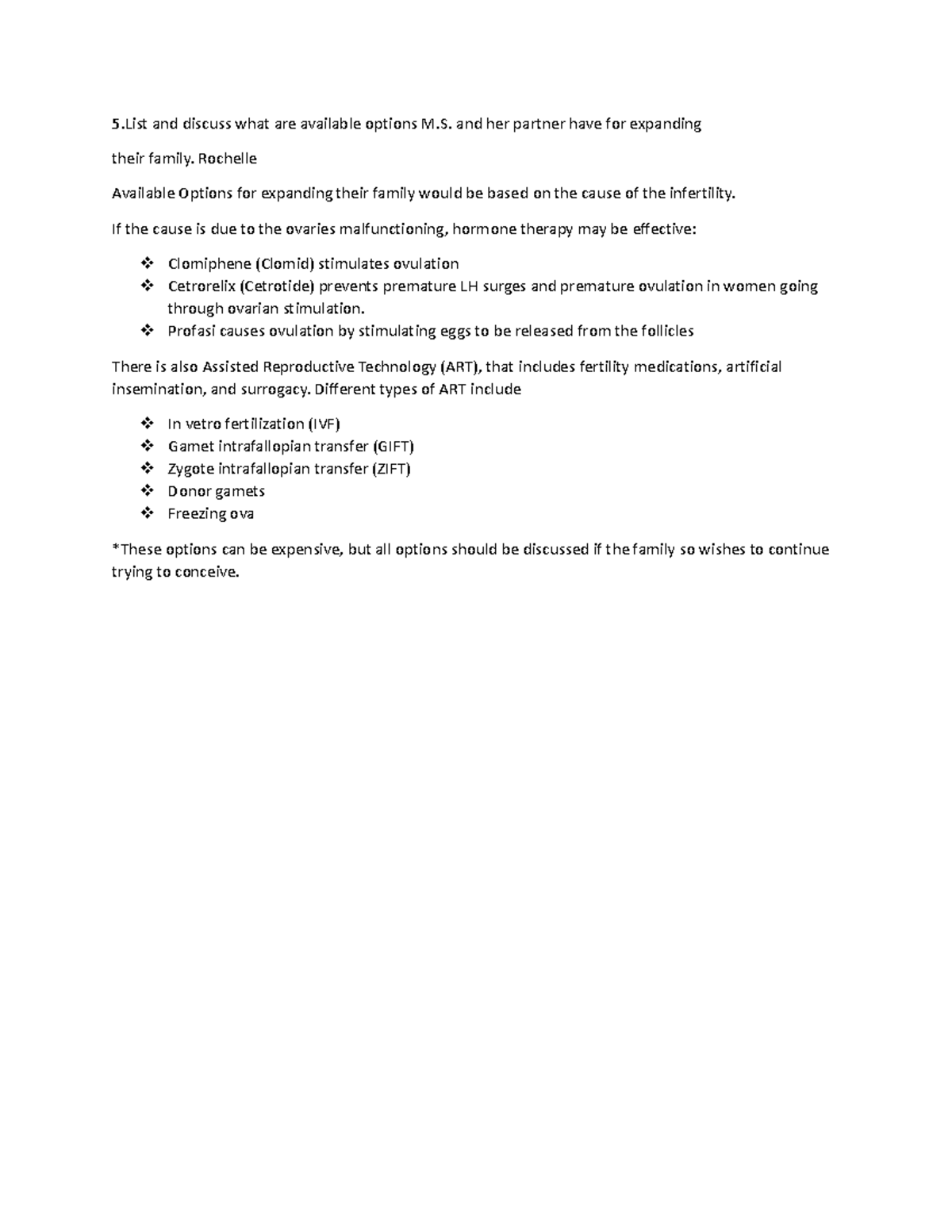 5.List and discuss what are available options M.S. and her partner have for expanding

their family. Rochelle

Available Options for expanding their family would be based on the cause of the infertility.

If the cause is due to the ovaries malfunctioning, hormone therapy may be effective:

❖ Clomiphene (Clomid) stimulates ovulation
❖ Cetrorelix (Cetrotide) prevents premature LH surges and premature ovulation in women going through ovarian stimulation.
❖ Profasi causes ovulation by stimulating eggs to be released from the follicles

There is also Assisted Reproductive Technology (ART), that includes fertility medications, artificial insemination, and surrogacy. Different types of ART include

❖ In vetro fertilization (IVF)
❖ Gamet intrafallopian transfer (GIFT)
❖ Zygote intrafallopian transfer (ZIFT)
❖ Donor gamets
❖ Freezing ova

*These options can be expensive, but all options should be discussed if the family so wishes to continue trying to conceive.